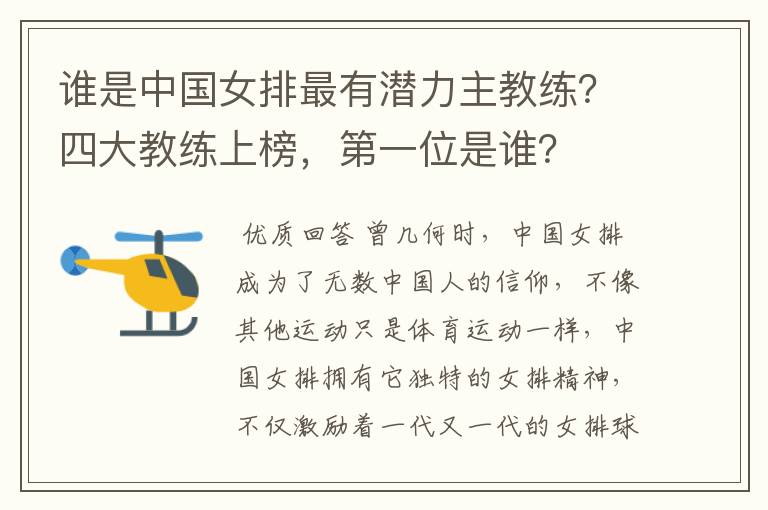 谁是中国女排最有潜力主教练？四大教练上榜，第一位是谁？

优质回答 曾几何时，中国女排成为了无数中国人的信仰，不像其他运动只是体育运动一样，中国女排拥有它独特的女排精神，不仅激励着一代又一代的女排球